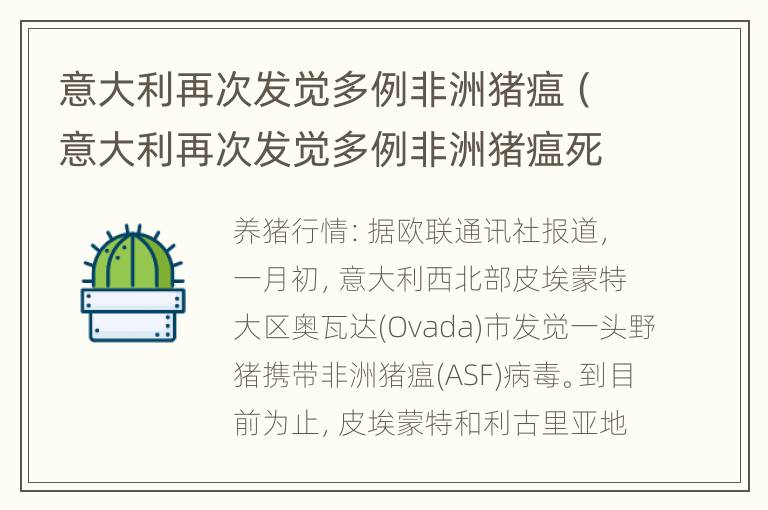 意大利再次发觉多例非洲猪瘟（意大利再次发觉多例非洲猪瘟死

养猪行情：据欧联通讯社报道，一月初，意大利西北部皮埃蒙特大区奥瓦达(Ovada)市发觉一头野猪携带非洲猪瘟(ASF)病毒。到目前为止，皮埃蒙特和利古里亚地